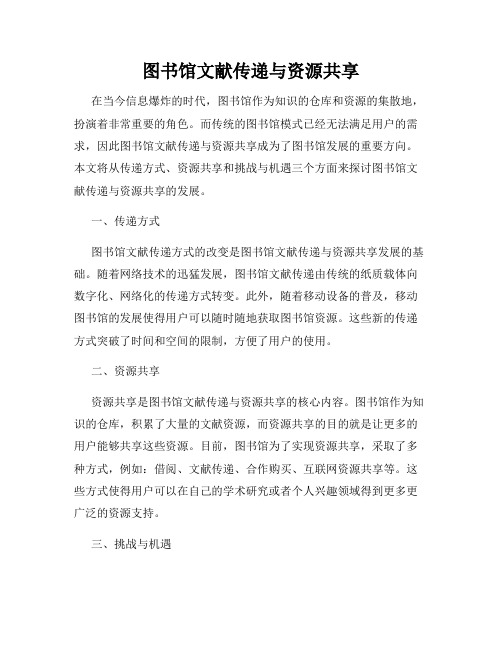 图书馆文献传递与资源共享

在当今信息爆炸的时代，图书馆作为知识的仓库和资源的集散地，扮演着非常重要的角色。而传统的图书馆模式已经无法满足用户的需求，因此图书馆文献传递与资源共享成为了图书馆发展的重要方向。本文将从传递方式、资源共享和挑战与机遇三个方面来探讨图书馆文献传递与资源共享的发展。

一、传递方式

图书馆文献传递方式的改变是图书馆文献传递与资源共享发展的基础。随着网络技术的迅猛发展，图书馆文献传递由传统的纸质载体向数字化、网络化的传递方式转变。此外，随着移动设备的普及，移动图书馆的发展使得用户可以随时随地获取图书馆资源。这些新的传递方式突破了时间和空间的限制，方便了用户的使用。

二、资源共享

资源共享是图书馆文献传递与资源共享的核心内容。图书馆作为知识的仓库，积累了大量的文献资源，而资源共享的目的就是让更多的用户能够共享这些资源。目前，图书馆为了实现资源共享，采取了多种方式，例如：借阅、文献传递、合作购买、互联网资源共享等。这些方式使得用户可以在自己的学术研究或者个人兴趣领域得到更多更广泛的资源支持。

三、挑战与机遇